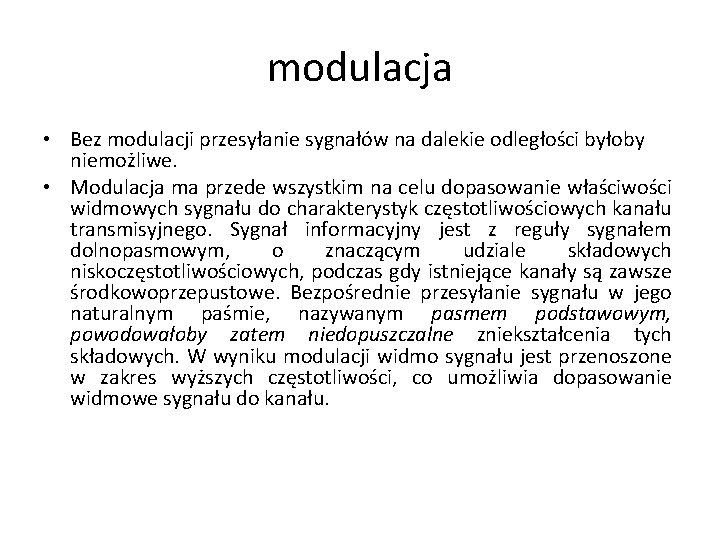 modulacja

• Bez modulacji przesyłanie sygnałów na dalekie odległości byłoby niemożliwe.

• Modulacja ma przede wszystkim na celu dopasowanie właściwości widmowych sygnału do charakterystyk częstotliwościowych kanału transmisyjnego. Sygnał informacyjny jest z reguły sygnałem dolnopasmowym, o znaczącym udziale składowych niskoczęstotliwościowych, podczas gdy istniejące kanały są zawsze środkowoprzepustowe. Bezpośrednie przesyłanie sygnału w jego naturalnym paśmie, nazywanym pasmem podstawowym, powodowałoby zatem niedopuszczalne zniekształcenia tych składowych. W wyniku modulacji widmo sygnału jest przenoszone w zakres wyższych częstotliwości, co umożliwia dopasowanie widmowe sygnału do kanału.